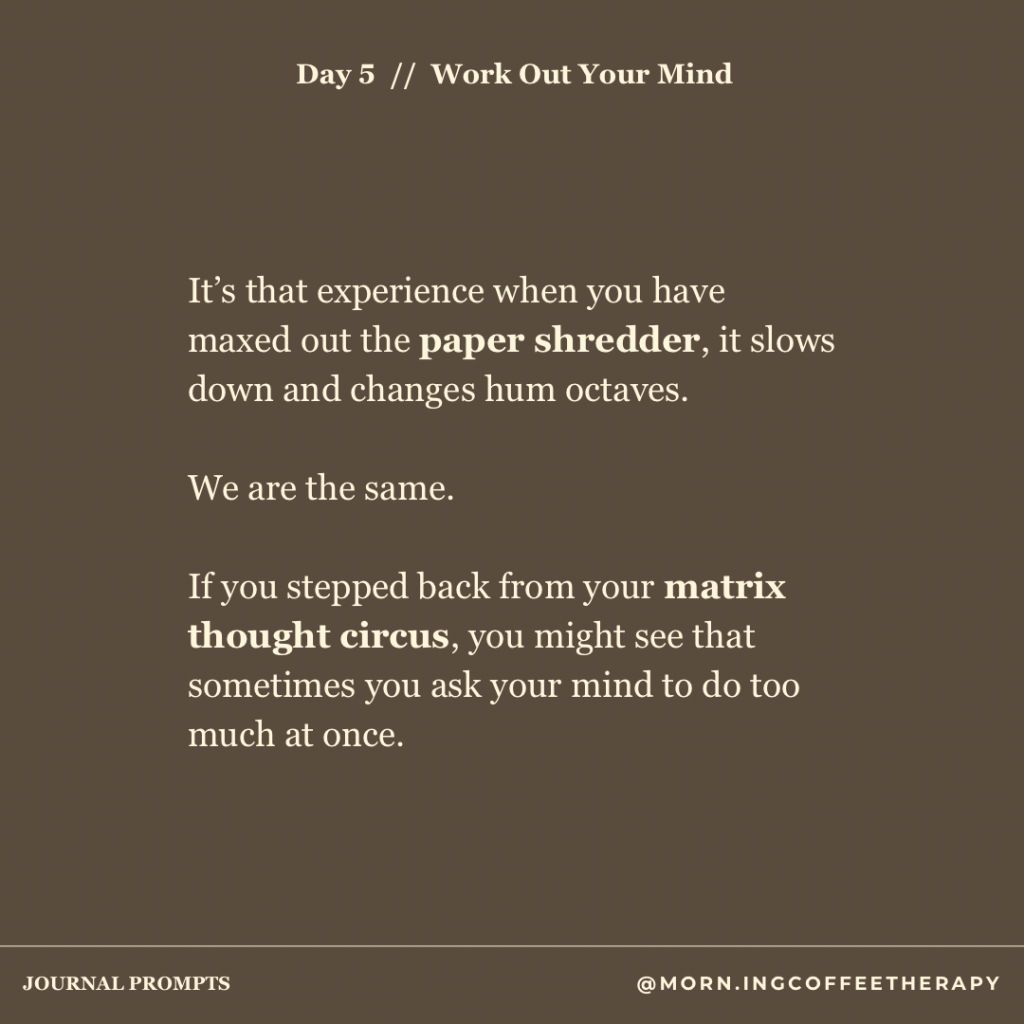 Day 5 // Work Out Your Mind

It's that experience when you have maxed out the paper shredder, it slows down and changes hum octaves.

We are the same.

If you stepped back from your matrix thought circus, you might see that sometimes you ask your mind to do too much at once.

JOURNAL PROMPTS

@MORN.INGCOFFEETHERAPY